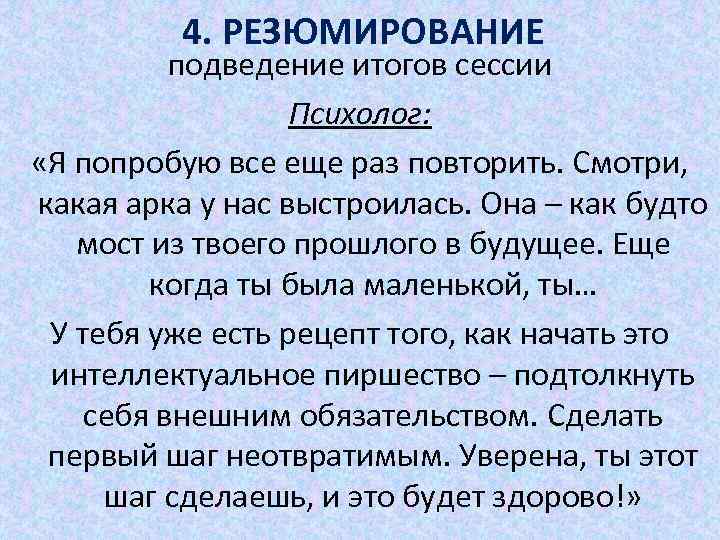 4. РЕЗЮМИРОВАНИЕ
подведение итогов сессии

Психолог:

«Я попробую все еще раз повторить. Смотри, какая арка у нас выстроилась. Она – как будто мост из твоего прошлого в будущее. Еще когда ты была маленькой, ты…

У тебя уже есть рецепт того, как начать это интеллектуальное пиршество – подтолкнуть себя внешним обязательством. Сделать первый шаг неотвратимым. Уверена, ты этот шаг сделаешь, и это будет здорово!»